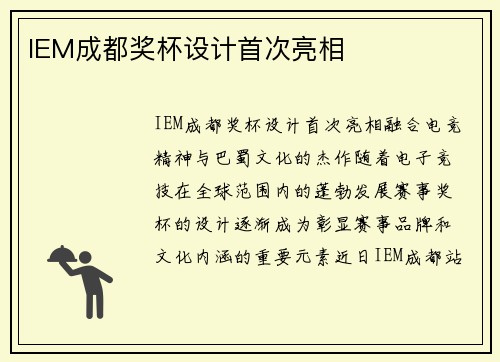 IEM成都奖杯设计首次亮相

IEM成都奖杯设计首次亮相融合电竞精神与巴蜀文化的杰作随着电子竞技在全球范围内的蓬勃发展赛事奖杯的设计逐渐成为彰显赛事品牌和文化内涵的重要元素近日IEM成都站